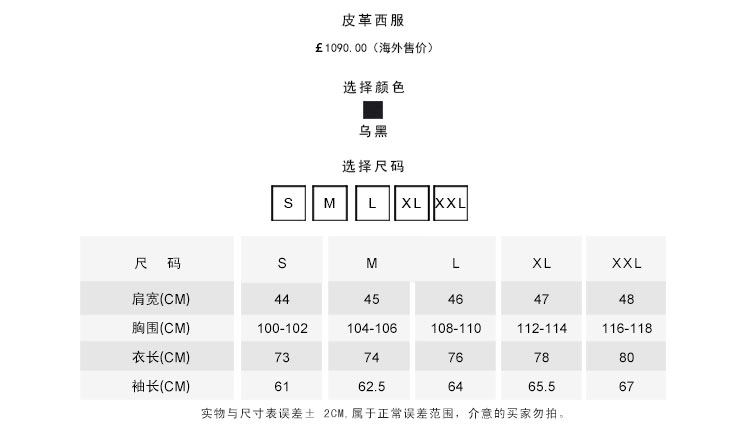 皮革西服

£1090.00（海外售价）

选择颜色

乌黑

选择尺码

S M L XL XXL

| 尺　码 | S | M | L | XL | XXL |
|---|---|---|---|---|---|
| 肩宽(CM) | 44 | 45 | 46 | 47 | 48 |
| 胸围(CM) | 100-102 | 104-106 | 108-110 | 112-114 | 116-118 |
| 衣长(CM) | 73 | 74 | 76 | 78 | 80 |
| 袖长(CM) | 61 | 62.5 | 64 | 65.5 | 67 |

实物与尺寸表误差± 2CM,属于正常误差范围，介意的买家勿拍。